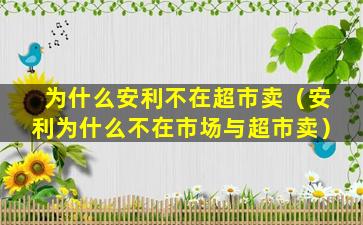 为什么安利不在超市卖（安利为什么不在市场与超市卖）